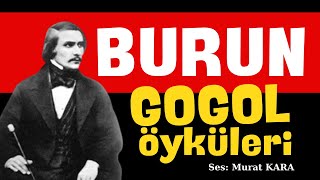 BURUN

GOGOL öyküleri

Ses: Murat KARA